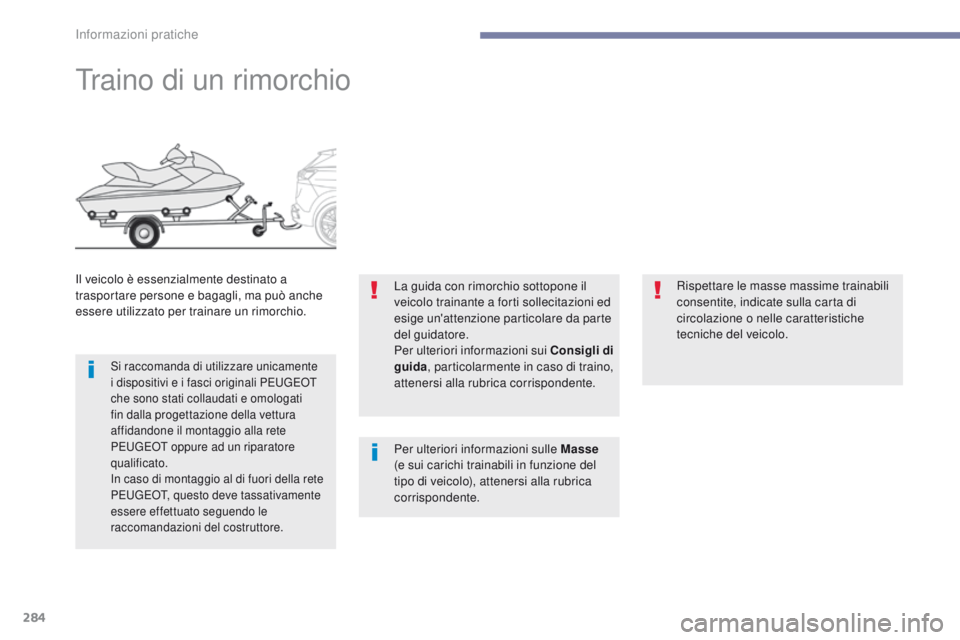 Informazioni pratiche

Traino di un rimorchio

Il veicolo è essenzialmente destinato a trasportare persone e bagagli, ma può anche essere utilizzato per trainare un rimorchio.

Si raccomanda di utilizzare unicamente i dispositivi e i fasci originali PEUGEOT che sono stati collaudati e omologati fin dalla progettazione della vettura affidandone il montaggio alla rete PEUGEOT oppure ad un riparatore qualificato.
In caso di montaggio al di fuori della rete PEUGEOT, questo deve tassativamente essere effettuato seguendo le raccomandazioni del costruttore.

La guida con rimorchio sottopone il veicolo trainante a forti sollecitazioni ed esige un'attenzione particolare da parte del guidatore.
Per ulteriori informazioni sui Consigli di guida, particolarmente in caso di traino, attenersi alla rubrica corrispondente.

Per ulteriori informazioni sulle Masse (e sui carichi trainabili in funzione del tipo di veicolo), attenersi alla rubrica corrispondente.

Rispettare le masse massime trainabili consentite, indicate sulla carta di circolazione o nelle caratteristiche tecniche del veicolo.

284

carmanualsonline.info